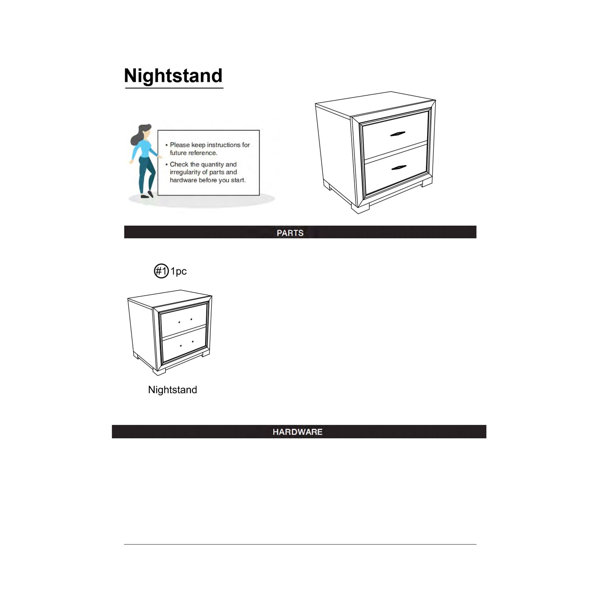 Nightstand

• Please keep instructions for future reference.
• Check the quantity and irregularity of parts and hardware before you start.

PARTS

#1 1pc

Nightstand

HARDWARE